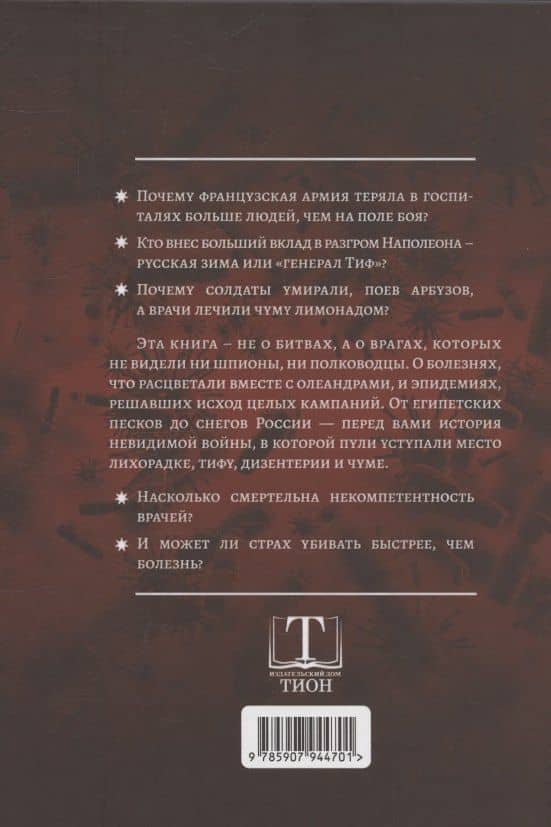 ✷ Почему французская армия теряла в госпиталях больше людей, чем на поле боя?

✷ Кто внес больший вклад в разгром Наполеона – русская зима или «генерал Тиф»?

✷ Почему солдаты умирали, поев арбузов, а врачи лечили чуму лимонадом?

Эта книга – не о битвах, а о врагах, которых не видели ни шпионы, ни полководцы. О болезнях, что расцветали вместе с олеандрами, и эпидемиях, решавших исход целых кампаний. От египетских песков до снегов России — перед вами история невидимой войны, в которой пули уступали место лихорадке, тифу, дизентерии и чуме.

✷ Насколько смертельна некомпетентность врачей?

✷ И может ли страх убивать быстрее, чем болезнь?

Т
ИЗДАТЕЛЬСКИЙ ДОМ
ТИОН

9 785907 944701 >